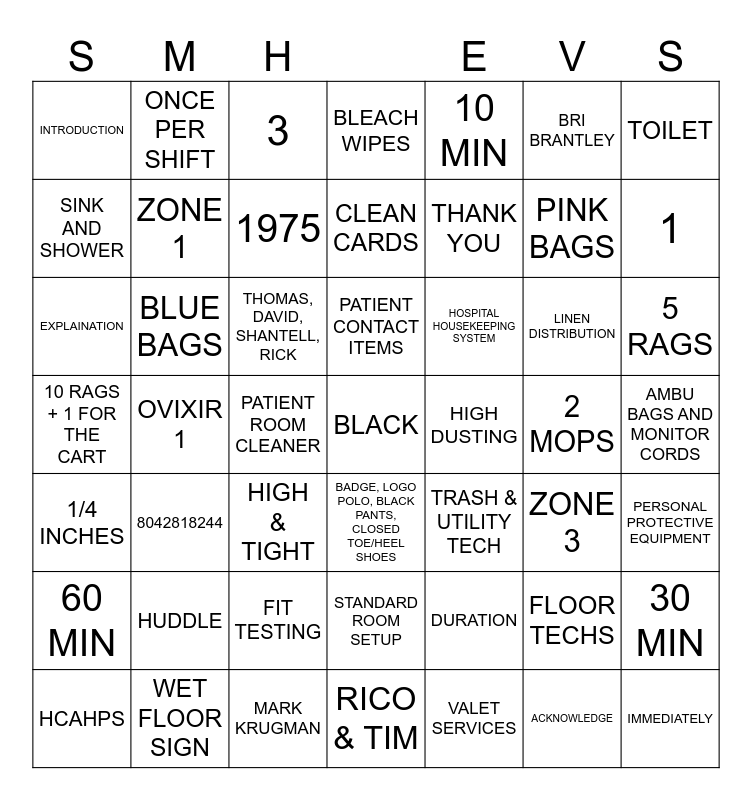 | S | M | H |  | E | V | S |
|---|---|---|---|---|---|---|
| INTRODUCTION | ONCE PER SHIFT | 3 | BLEACH WIPES | 10 MIN | BRI BRANTLEY | TOILET |
| SINK AND SHOWER | ZONE 1 | 1975 | CLEAN CARDS | THANK YOU | PINK BAGS | 1 |
| EXPLAINATION | BLUE BAGS | THOMAS, DAVID, SHANTELL, RICK | PATIENT CONTACT ITEMS | HOSPITAL HOUSEKEEPING SYSTEM | LINEN DISTRIBUTION | 5 RAGS |
| 10 RAGS + 1 FOR THE CART | OVIXIR 1 | PATIENT ROOM CLEANER | BLACK | HIGH DUSTING | 2 MOPS | AMBU BAGS AND MONITOR CORDS |
| 1/4 INCHES | 8042818244 | HIGH & TIGHT | BADGE, LOGO POLO, BLACK PANTS, CLOSED TOE/HEEL SHOES | TRASH & UTILITY TECH | ZONE 3 | PERSONAL PROTECTIVE EQUIPMENT |
| 60 MIN | HUDDLE | FIT TESTING | STANDARD ROOM SETUP | DURATION | FLOOR TECHS | 30 MIN |
| HCAHPS | WET FLOOR SIGN | MARK KRUGMAN | RICO & TIM | VALET SERVICES | ACKNOWLEDGE | IMMEDIATELY |